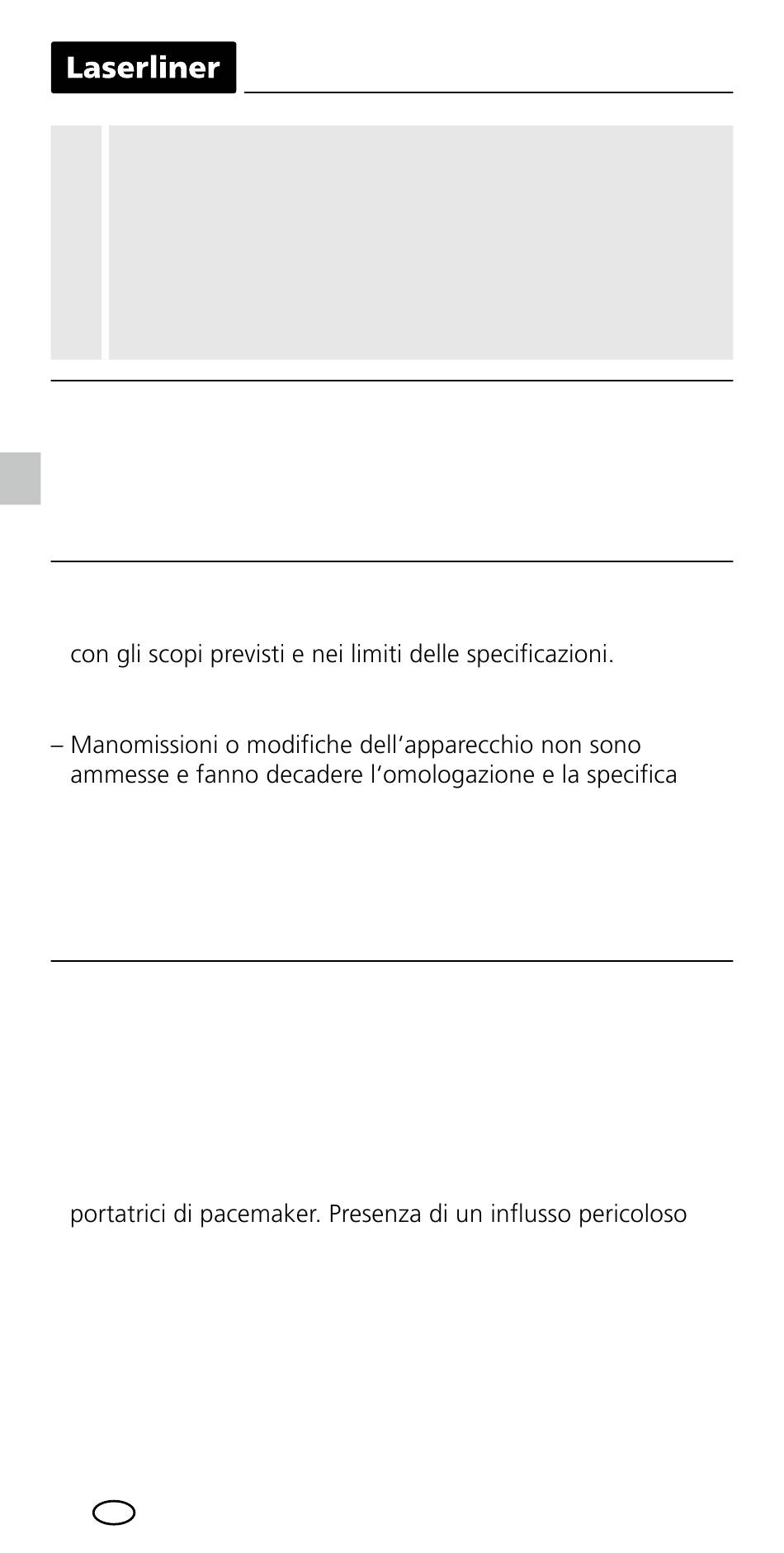 Laserliner

con gli scopi previsti e nei limiti delle specificazioni.

– Manomissioni o modifiche dell'apparecchio non sono ammesse e fanno decadere l'omologazione e la specifica

portatrici di pacemaker. Presenza di un influsso pericoloso